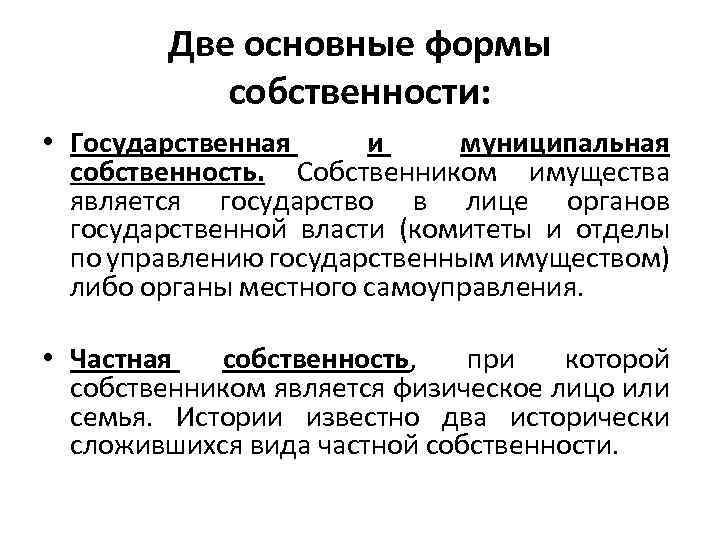 Две основные формы собственности:

• Государственная и муниципальная собственность. Собственником имущества является государство в лице органов государственной власти (комитеты и отделы по управлению государственным имуществом) либо органы местного самоуправления.

• Частная собственность, при которой собственником является физическое лицо или семья. Истории известно два исторически сложившихся вида частной собственности.